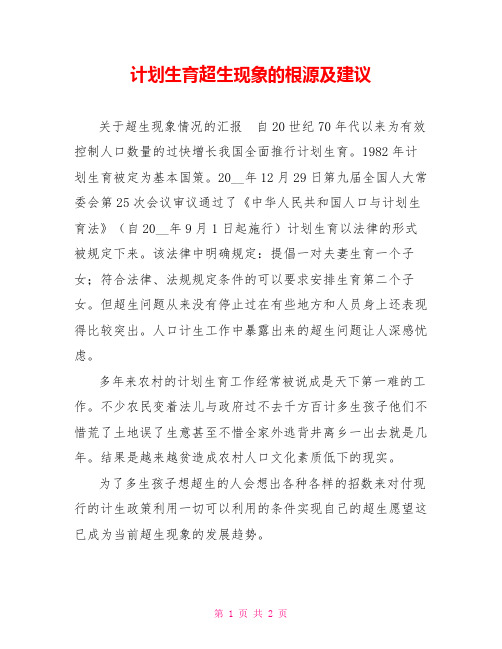 计划生育超生现象的根源及建议

关于超生现象情况的汇报　自20世纪70年代以来为有效控制人口数量的过快增长我国全面推行计划生育。1982年计划生育被定为基本国策。20__年12月29日第九届全国人大常委会第25次会议审议通过了《中华人民共和国人口与计划生育法》（自20__年9月1日起施行）计划生育以法律的形式被规定下来。该法律中明确规定：提倡一对夫妻生育一个子女；符合法律、法规规定条件的可以要求安排生育第二个子女。但超生问题从来没有停止过在有些地方和人员身上还表现得比较突出。人口计生工作中暴露出来的超生问题让人深感忧虑。

多年来农村的计划生育工作经常被说成是天下第一难的工作。不少农民变着法儿与政府过不去千方百计多生孩子他们不惜荒了土地误了生意甚至不惜全家外逃背井离乡一出去就是几年。结果是越来越贫造成农村人口文化素质低下的现实。

为了多生孩子想超生的人会想出各种各样的招数来对付现行的计生政策利用一切可以利用的条件实现自己的超生愿望这已成为当前超生现象的发展趋势。

第 1 页 共 2 页